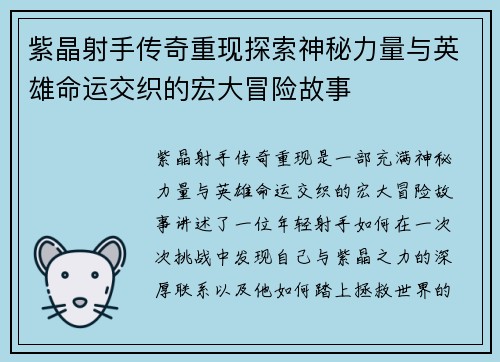 紫晶射手传奇重现探索神秘力量与英雄命运交织的宏大冒险故事

紫晶射手传奇重现是一部充满神秘力量与英雄命运交织的宏大冒险故事讲述了一位年轻射手如何在一次次挑战中发现自己与紫晶之力的深厚联系以及他如何踏上拯救世界的